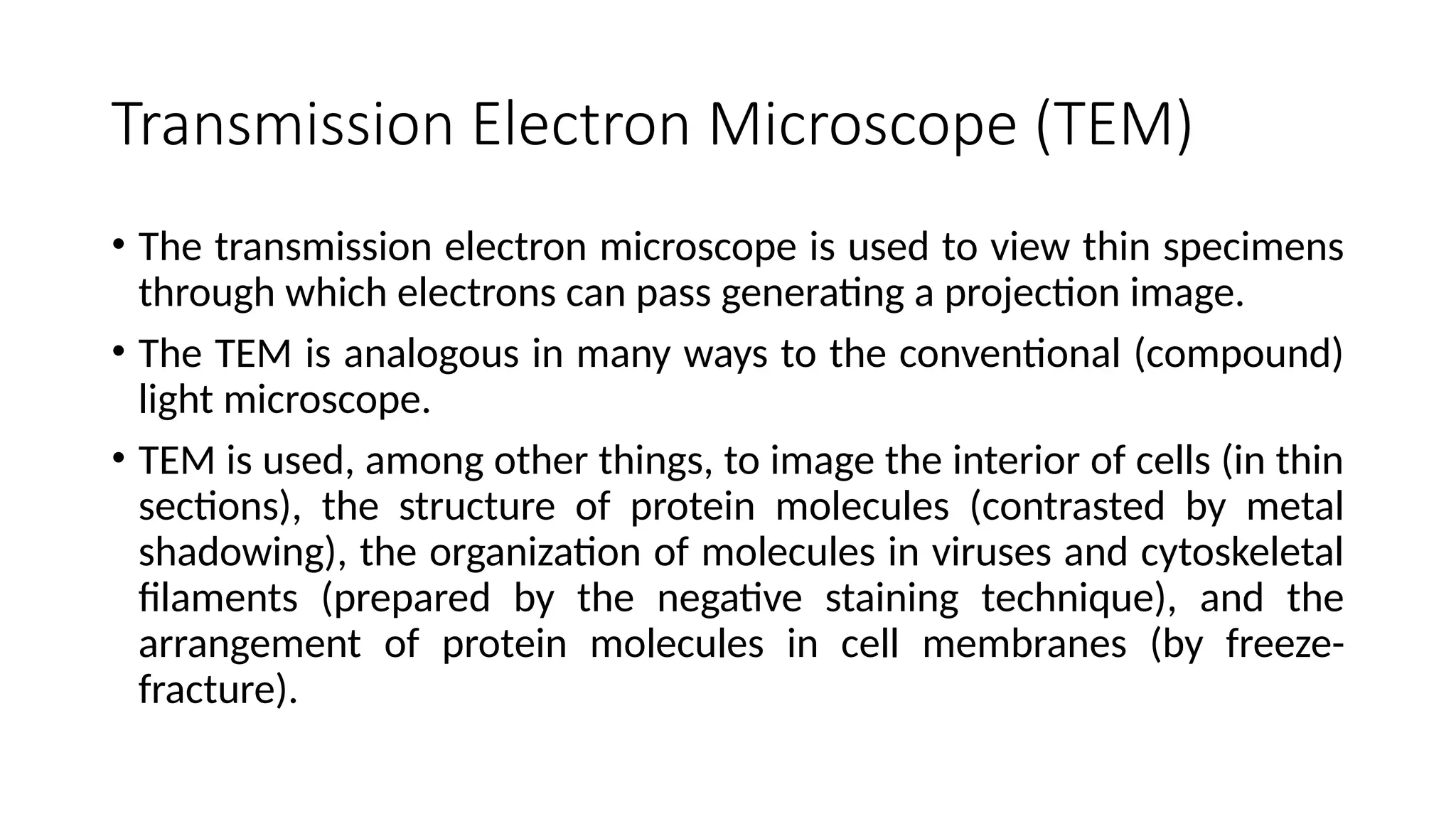 Transmission Electron Microscope (TEM)

• The transmission electron microscope is used to view thin specimens through which electrons can pass generating a projection image.

• The TEM is analogous in many ways to the conventional (compound) light microscope.

• TEM is used, among other things, to image the interior of cells (in thin sections), the structure of protein molecules (contrasted by metal shadowing), the organization of molecules in viruses and cytoskeletal filaments (prepared by the negative staining technique), and the arrangement of protein molecules in cell membranes (by freeze-fracture).